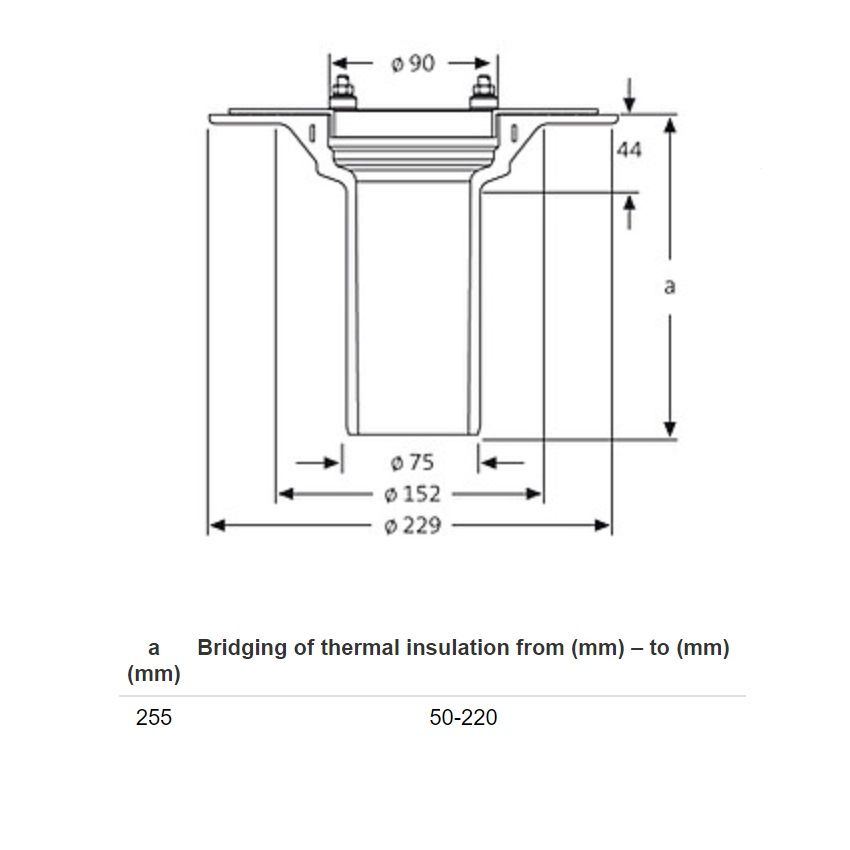 ø 90

44

a

ø 75

ø 152

ø 229

| a (mm) | Bridging of thermal insulation from (mm) – to (mm) |
|---|---|
| 255 | 50-220 |